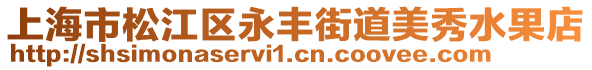 上海市松江区永丰街道美秀水果店
http://shsimonaservi1.cn.coovee.com